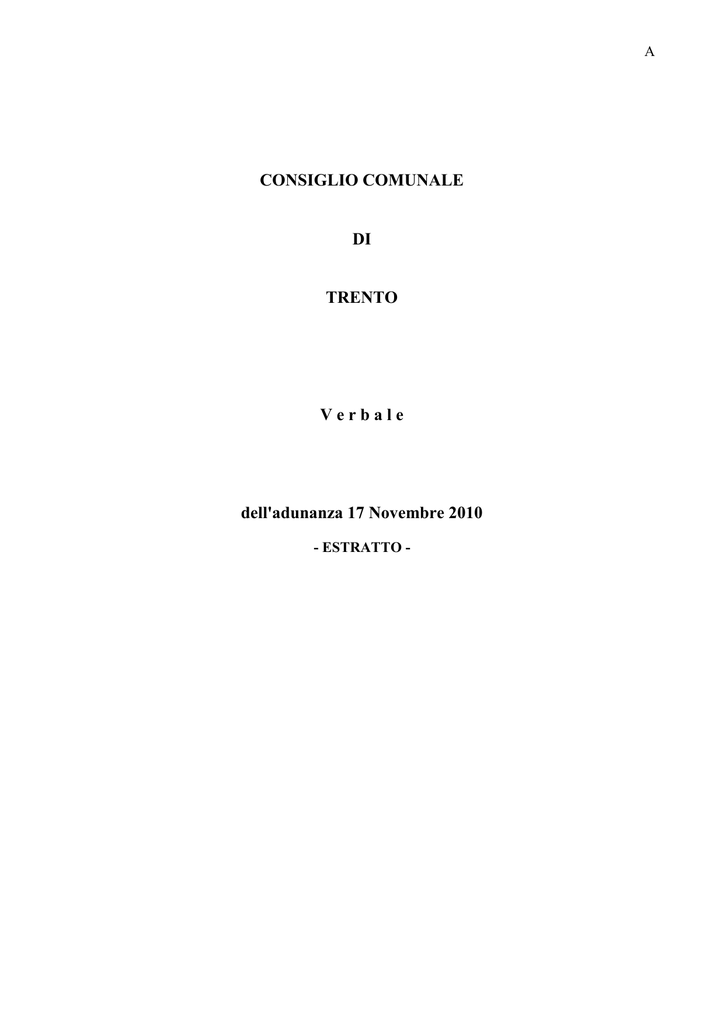 A

CONSIGLIO COMUNALE

DI

TRENTO

V e r b a l e

dell'adunanza 17 Novembre 2010

- ESTRATTO -